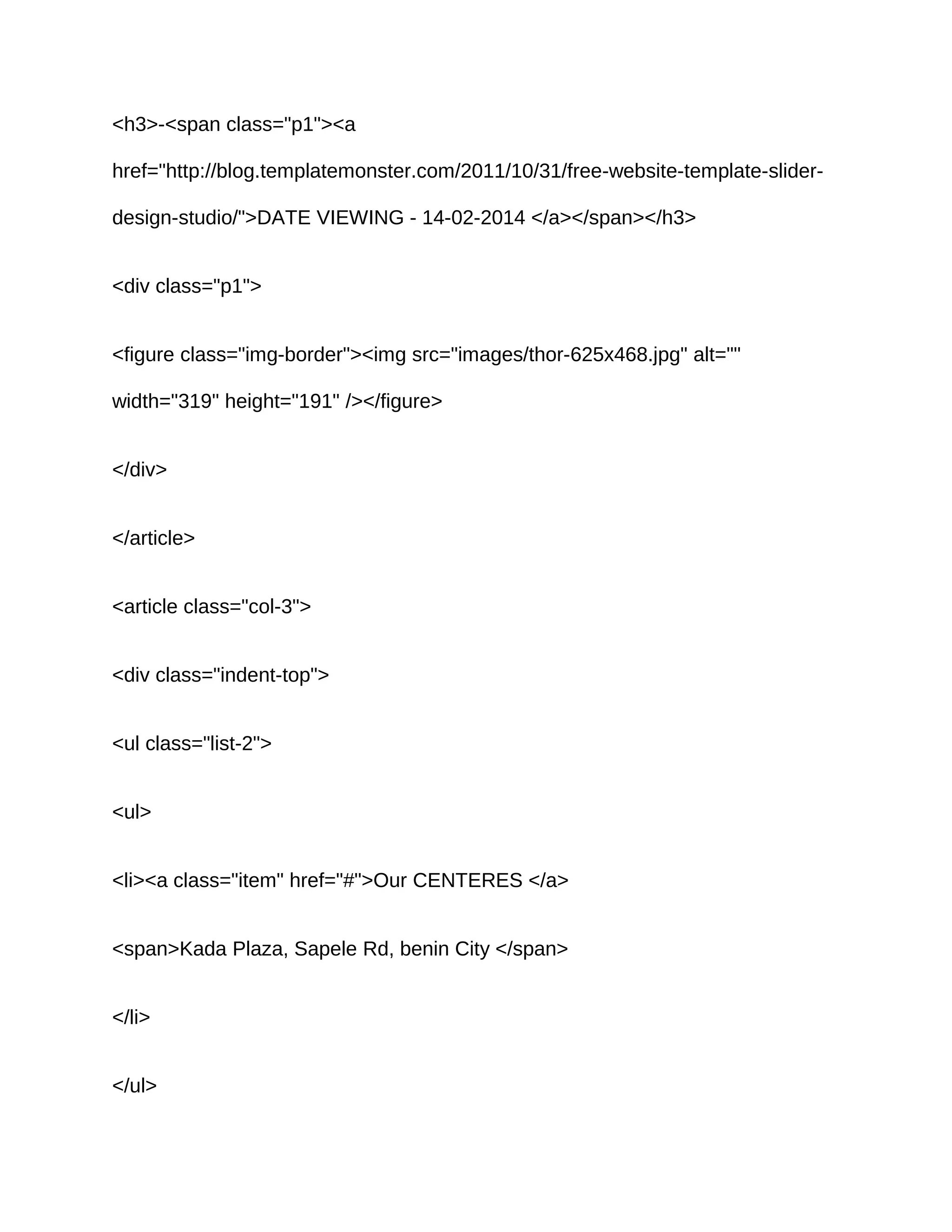 <h3>-<span class="p1"><a href="http://blog.templatemonster.com/2011/10/31/free-website-template-slider-design-studio/">DATE VIEWING - 14-02-2014 </a></span></h3>

<div class="p1">

<figure class="img-border"><img src="images/thor-625x468.jpg" alt="" width="319" height="191" /></figure>

</div>

</article>

<article class="col-3">

<div class="indent-top">

<ul class="list-2">

<ul>

<li><a class="item" href="#">Our CENTERES </a>

<span>Kada Plaza, Sapele Rd, benin City </span>

</li>

</ul>